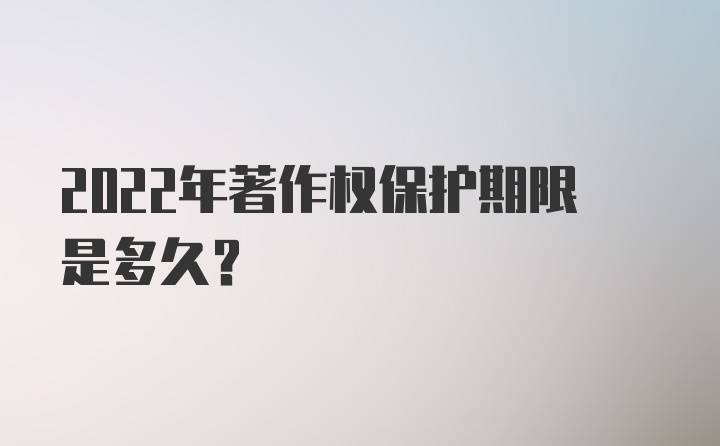 2022年著作权保护期限是多久?